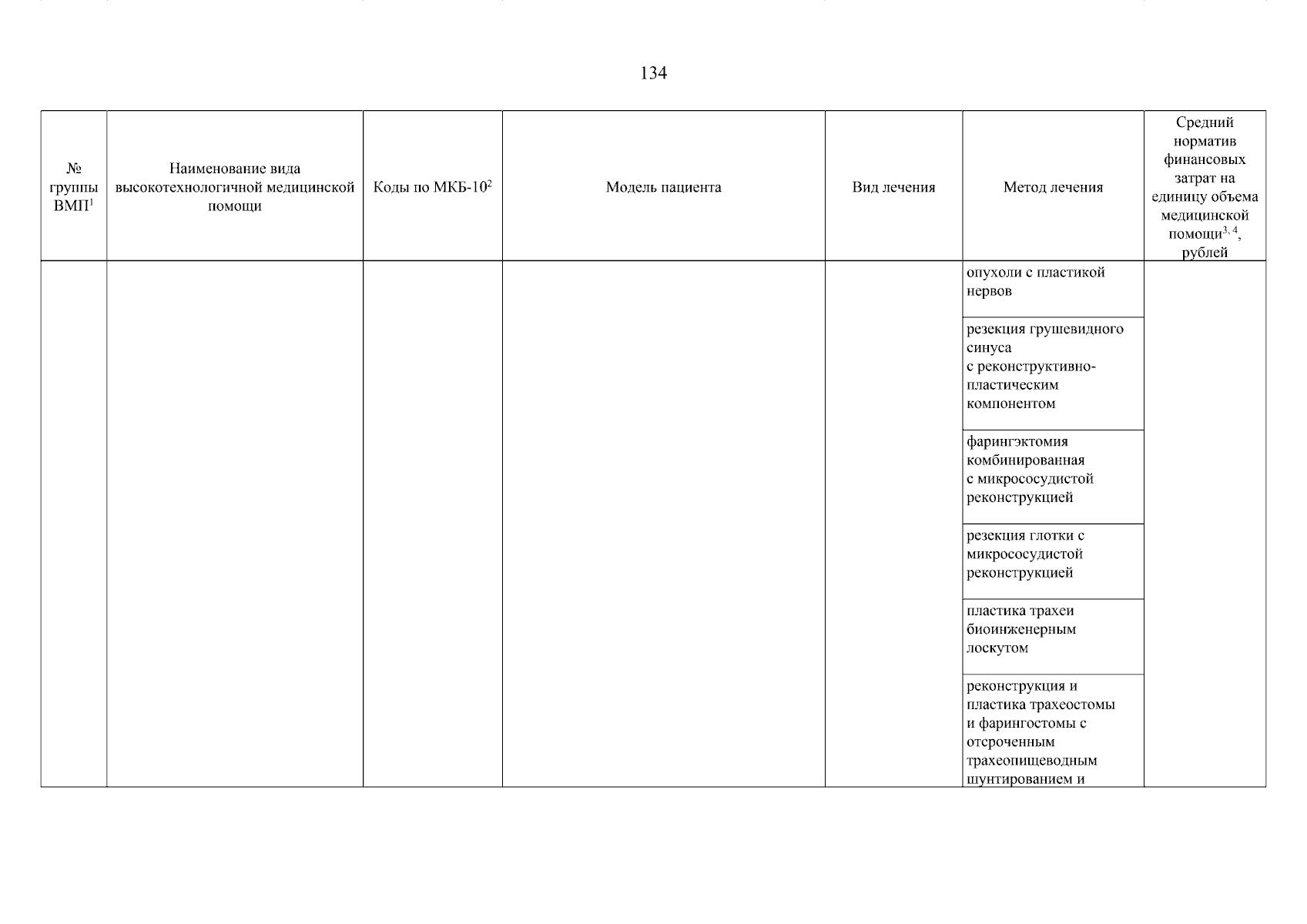 134

| № группы ВМП$^{1}$ | Наименование вида высокотехнологичной медицинской помощи | Коды по МКБ-10$^{2}$ | Модель пациента | Вид лечения | Метод лечения | Средний норматив финансовых затрат на единицу объема медицинской помощи$^{3, 4}$, рублей |
|---|---|---|---|---|---|---|
| | | | | | опухоли с пластикой нервов | |
| | | | | | резекция грушевидного синуса с реконструктивно-пластическим компонентом | |
| | | | | | фарингэктомия комбинированная с микрососудистой реконструкцией | |
| | | | | | резекция глотки с микрососудистой реконструкцией | |
| | | | | | пластика трахеи биоинженерным лоскутом | |
| | | | | | реконструкция и пластика трахеостомы и фарингостомы с отсроченным трахеопищеводным шунтированием и | |